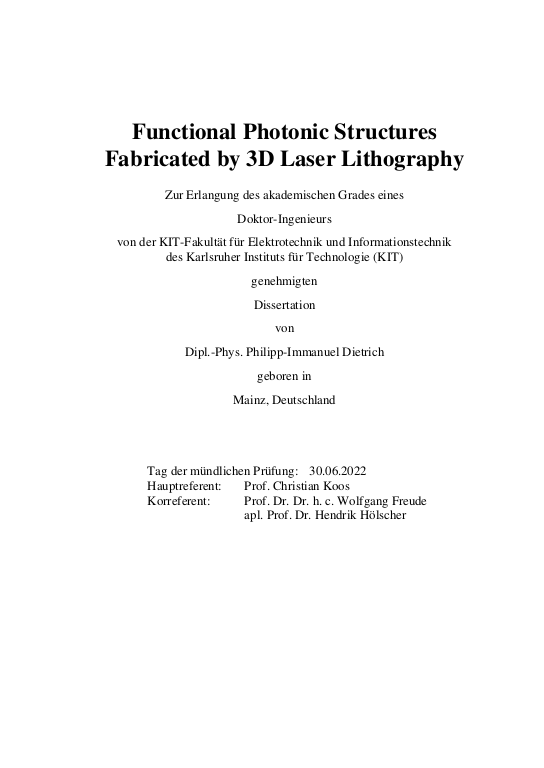 Functional Photonic Structures Fabricated by 3D Laser Lithography

Zur Erlangung des akademischen Grades eines

Doktor-Ingenieurs

von der KIT-Fakultät für Elektrotechnik und Informationstechnik des Karlsruher Instituts für Technologie (KIT)

genehmigten

Dissertation

von

Dipl.-Phys. Philipp-Immanuel Dietrich

geboren in

Mainz, Deutschland

Tag der mündlichen Prüfung: 30.06.2022
Hauptreferent: Prof. Christian Koos
Korreferent: Prof. Dr. Dr. h. c. Wolfgang Freude
apl. Prof. Dr. Hendrik Hölscher